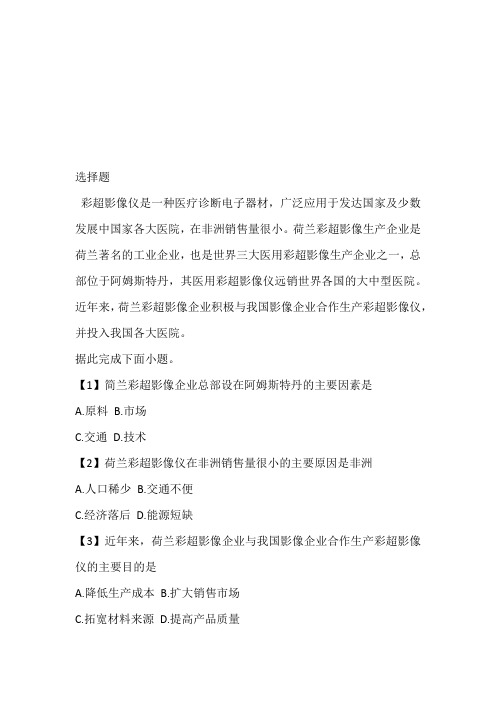 选择题

彩超影像仪是一种医疗诊断电子器材，广泛应用于发达国家及少数发展中国家各大医院，在非洲销售量很小。荷兰彩超影像生产企业是荷兰著名的工业企业，也是世界三大医用彩超影像生产企业之一，总部位于阿姆斯特丹，其医用彩超影像仪远销世界各国的大中型医院。近年来，荷兰彩超影像企业积极与我国影像企业合作生产彩超影像仪，并投入我国各大医院。

据此完成下面小题。

【1】荷兰彩超影像企业总部设在阿姆斯特丹的主要因素是

A.原料 B.市场

C.交通 D.技术

【2】荷兰彩超影像仪在非洲销售量很小的主要原因是非洲

A.人口稀少 B.交通不便

C.经济落后 D.能源短缺

【3】近年来，荷兰彩超影像企业与我国影像企业合作生产彩超影像仪的主要目的是

A.降低生产成本 B.扩大销售市场

C.拓宽材料来源 D.提高产品质量